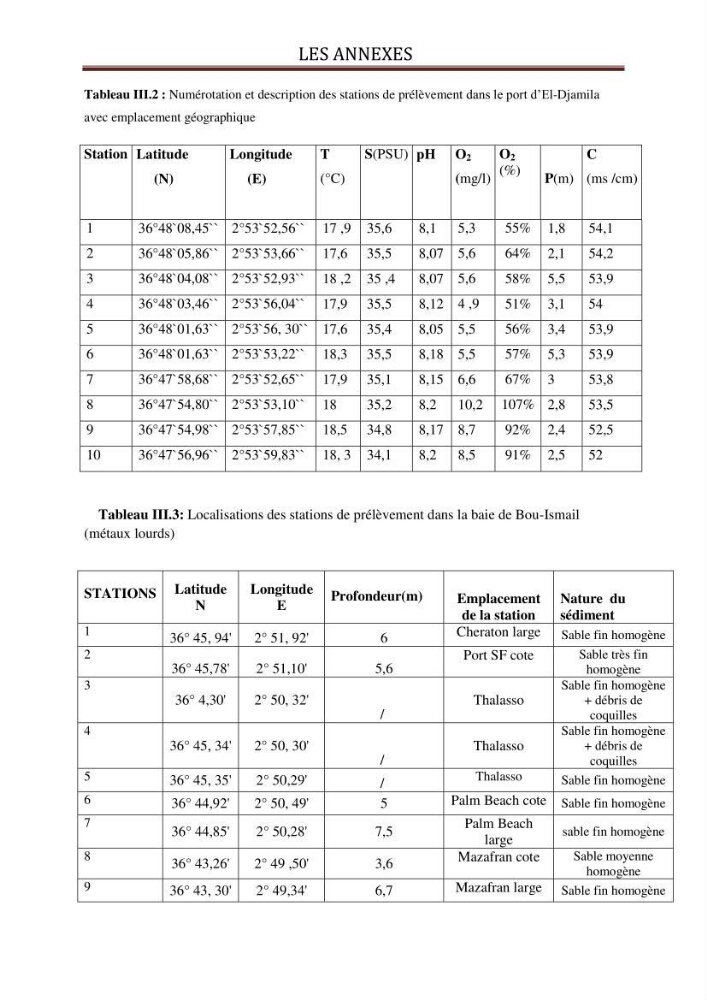 LES ANNEXES

Tableau III.2 : Numérotation et description des stations de prélèvement dans le port d'El-Djamila avec emplacement géographique

| Station | Latitude (N) | Longitude (E) | T (°C) | S(PSU) | pH | $O_2$ (mg/l) | $O_2$ (%) | P(m) | C (ms /cm) |
|---|---|---|---|---|---|---|---|---|---|
| 1 | 36°48`08,45`` | 2°53`52,56`` | 17 ,9 | 35,6 | 8,1 | 5,3 | 55% | 1,8 | 54,1 |
| 2 | 36°48`05,86`` | 2°53`53,66`` | 17,6 | 35,5 | 8,07 | 5,6 | 64% | 2,1 | 54,2 |
| 3 | 36°48`04,08`` | 2°53`52,93`` | 18 ,2 | 35 ,4 | 8,07 | 5,6 | 58% | 5,5 | 53,9 |
| 4 | 36°48`03,46`` | 2°53`56,04`` | 17,9 | 35,5 | 8,12 | 4 ,9 | 51% | 3,1 | 54 |
| 5 | 36°48`01,63`` | 2°53`56, 30`` | 17,6 | 35,4 | 8,05 | 5,5 | 56% | 3,4 | 53,9 |
| 6 | 36°48`01,63`` | 2°53`53,22`` | 18,3 | 35,5 | 8,18 | 5,5 | 57% | 5,3 | 53,9 |
| 7 | 36°47`58,68`` | 2°53`52,65`` | 17,9 | 35,1 | 8,15 | 6,6 | 67% | 3 | 53,8 |
| 8 | 36°47`54,80`` | 2°53`53,10`` | 18 | 35,2 | 8,2 | 10,2 | 107% | 2,8 | 53,5 |
| 9 | 36°47`54,98`` | 2°53`57,85`` | 18,5 | 34,8 | 8,17 | 8,7 | 92% | 2,4 | 52,5 |
| 10 | 36°47`56,96`` | 2°53`59,83`` | 18, 3 | 34,1 | 8,2 | 8,5 | 91% | 2,5 | 52 |

Tableau III.3: Localisations des stations de prélèvement dans la baie de Bou-Ismail (métaux lourds)

| STATIONS | Latitude N | Longitude E | Profondeur(m) | Emplacement de la station | Nature du sédiment |
|---|---|---|---|---|---|
| 1 | 36° 45, 94' | 2° 51, 92' | 6 | Cheraton large | Sable fin homogène |
| 2 | 36° 45,78' | 2° 51,10' | 5,6 | Port SF cote | Sable très fin homogène |
| 3 | 36° 4,30' | 2° 50, 32' | / | Thalasso | Sable fin homogène + débris de coquilles |
| 4 | 36° 45, 34' | 2° 50, 30' | / | Thalasso | Sable fin homogène + débris de coquilles |
| 5 | 36° 45, 35' | 2° 50,29' | / | Thalasso | Sable fin homogène |
| 6 | 36° 44,92' | 2° 50, 49' | 5 | Palm Beach cote | Sable fin homogène |
| 7 | 36° 44,85' | 2° 50,28' | 7,5 | Palm Beach large | sable fin homogène |
| 8 | 36° 43,26' | 2° 49 ,50' | 3,6 | Mazafran cote | Sable moyenne homogène |
| 9 | 36° 43, 30' | 2° 49,34' | 6,7 | Mazafran large | Sable fin homogène |